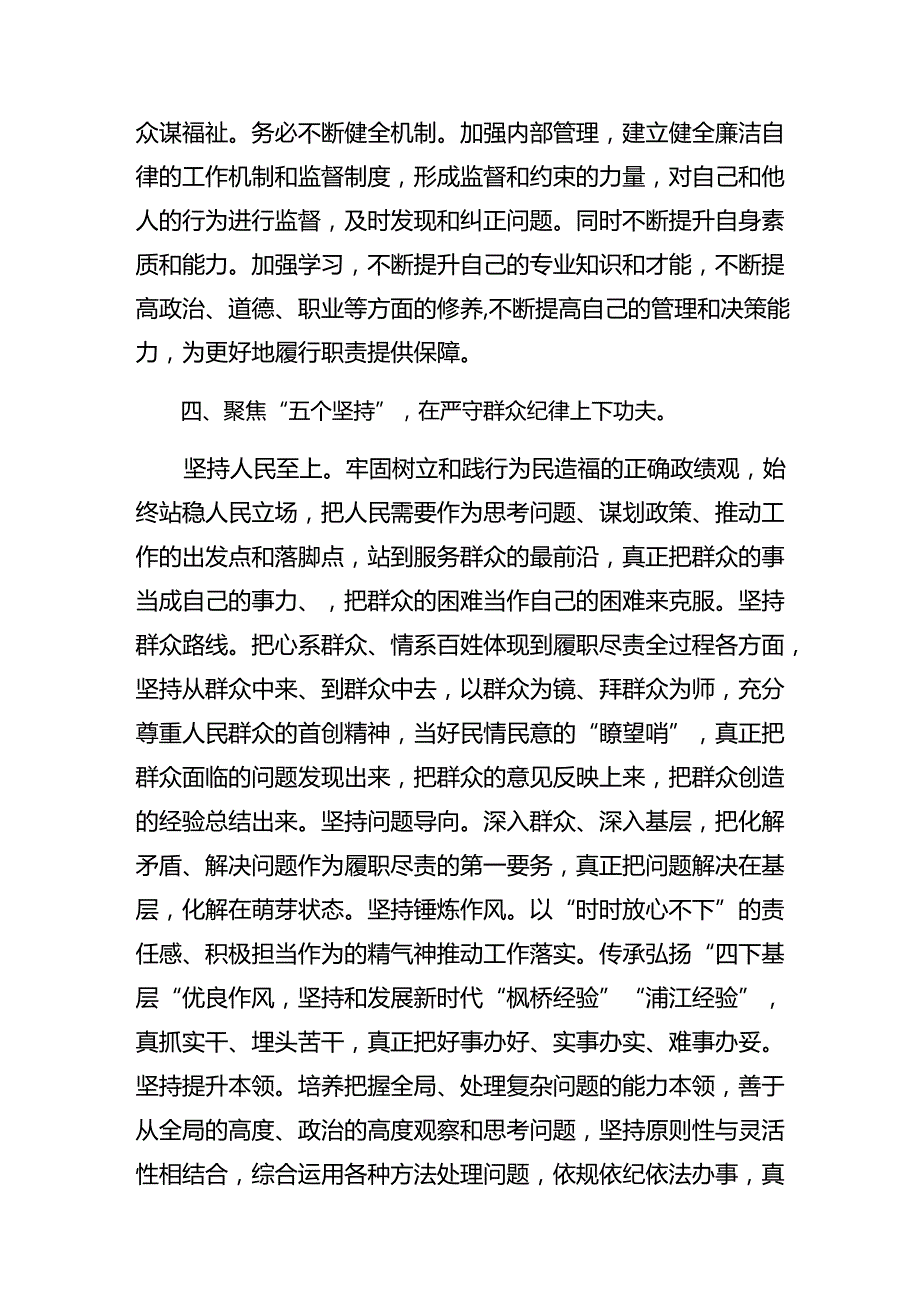 众谋福祉。务必不断健全机制。加强内部管理，建立健全廉洁自律的工作机制和监督制度，形成监督和约束的力量，对自己和他人的行为进行监督，及时发现和纠正问题。同时不断提升自身素质和能力。加强学习，不断提升自己的专业知识和才能，不断提高政治、道德、职业等方面的修养,不断提高自己的管理和决策能力，为更好地履行职责提供保障。

四、聚焦“五个坚持”，在严守群众纪律上下功夫。

坚持人民至上。牢固树立和践行为民造福的正确政绩观，始终站稳人民立场，把人民需要作为思考问题、谋划政策、推动工作的出发点和落脚点，站到服务群众的最前沿，真正把群众的事当成自己的事力、，把群众的困难当作自己的困难来克服。坚持群众路线。把心系群众、情系百姓体现到履职尽责全过程各方面，坚持从群众中来、到群众中去，以群众为镜、拜群众为师，充分尊重人民群众的首创精神，当好民情民意的“瞭望哨”，真正把群众面临的问题发现出来，把群众的意见反映上来，把群众创造的经验总结出来。坚持问题导向。深入群众、深入基层，把化解矛盾、解决问题作为履职尽责的第一要务，真正把问题解决在基层，化解在萌芽状态。坚持锤炼作风。以“时时放心不下”的责任感、积极担当作为的精气神推动工作落实。传承弘扬“四下基层“优良作风，坚持和发展新时代“枫桥经验”“浦江经验”，真抓实干、埋头苦干，真正把好事办好、实事办实、难事办妥。坚持提升本领。培养把握全局、处理复杂问题的能力本领，善于从全局的高度、政治的高度观察和思考问题，坚持原则性与灵活性相结合，综合运用各种方法处理问题，依规依纪依法办事，真